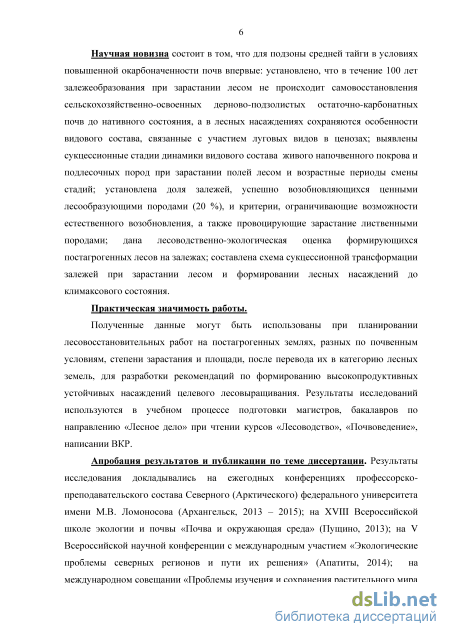 6

Научная новизна состоит в том, что для подзоны средней тайги в условиях повышенной окарбоначенности почв впервые: установлено, что в течение 100 лет залежеобразования при зарастании лесом не происходит самовосстановления сельскохозяйственно-освоенных дерново-подзолистых остаточно-карбонатных почв до нативного состояния, а в лесных насаждениях сохраняются особенности видового состава, связанные с участием луговых видов в ценозах; выявлены сукцессионные стадии динамики видового состава живого напочвенного покрова и подлесочных пород при зарастании полей лесом и возрастные периоды смены стадий; установлена доля залежей, успешно возобновляющихся ценными лесообразующими породами (20 %), и критерии, ограничивающие возможности естественного возобновления, а также провоцирующие зарастание лиственными породами; дана лесоводственно-экологическая оценка формирующихся постагрогенных лесов на залежах; составлена схема сукцессионной трансформации залежей при зарастании лесом и формировании лесных насаждений до климаксового состояния.

Практическая значимость работы.

Полученные данные могут быть использованы при планировании лесовосстановительных работ на постагрогенных землях, разных по почвенным условиям, степени зарастания и площади, после перевода их в категорию лесных земель, для разработки рекомендаций по формированию высокопродуктивных устойчивых насаждений целевого лесовыращивания. Результаты исследований используются в учебном процессе подготовки магистров, бакалавров по направлению «Лесное дело» при чтении курсов «Лесоводство», «Почвоведение», написании ВКР.

Апробация результатов и публикации по теме диссертации. Результаты исследования докладывались на ежегодных конференциях профессорско-преподавательского состава Северного (Арктического) федерального университета имени М.В. Ломоносова (Архангельск, 2013 – 2015); на XVIII Всероссийской школе экологии и почвы «Почва и окружающая среда» (Пущино, 2013); на V Всероссийской научной конференции с международным участием «Экологические проблемы северных регионов и пути их решения» (Апатиты, 2014); на международном совещании «Проблемы изучения и сохранения растительного мира

dsLib.net
библиотека диссертаций